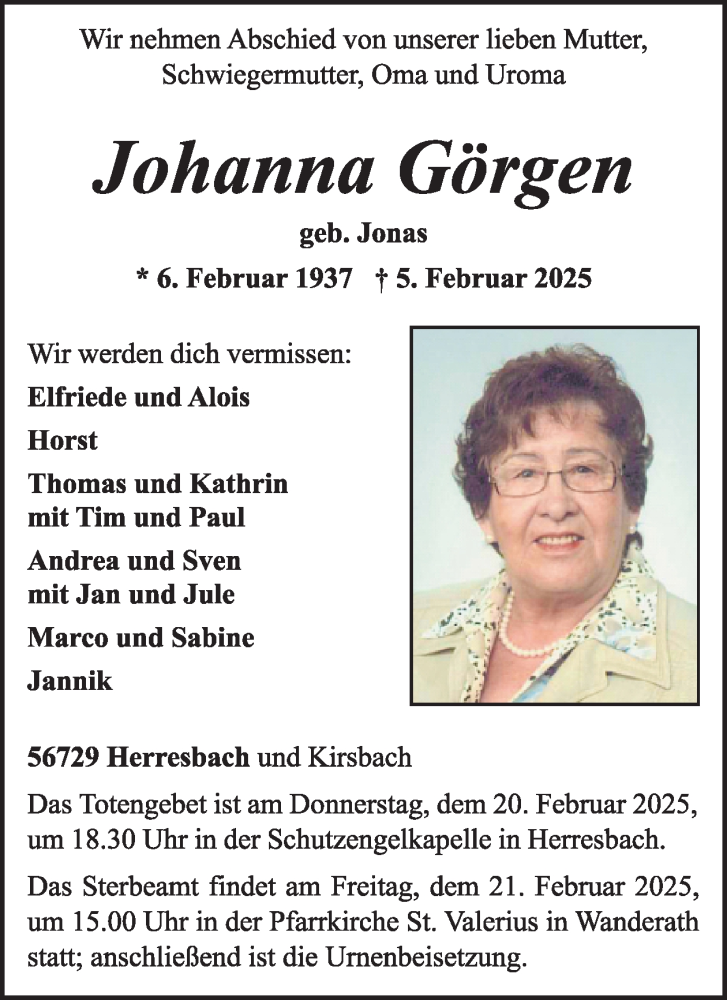 Wir nehmen Abschied von unserer lieben Mutter, Schwiegermutter, Oma und Uroma

Johanna Görgen

geb. Jonas

* 6. Februar 1937 † 5. Februar 2025

Wir werden dich vermissen:

Elfriede und Alois

Horst

Thomas und Kathrin mit Tim und Paul

Andrea und Sven mit Jan und Jule

Marco und Sabine

Jannik

56729 Herresbach und Kirsbach

Das Totengebet ist am Donnerstag, dem 20. Februar 2025, um 18.30 Uhr in der Schutzengelkapelle in Herresbach.

Das Sterbeamt findet am Freitag, dem 21. Februar 2025, um 15.00 Uhr in der Pfarrkirche St. Valerius in Wanderath statt; anschließend ist die Urnenbeisetzung.